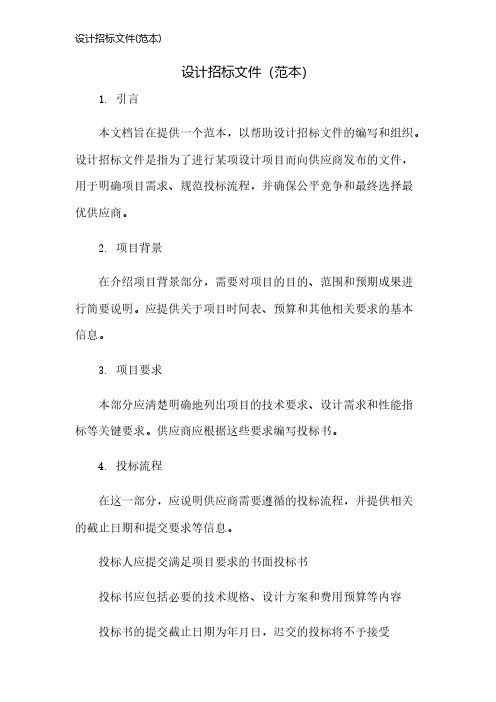 设计招标文件(范本)

设计招标文件（范本）

1. 引言

本文档旨在提供一个范本，以帮助设计招标文件的编写和组织。设计招标文件是指为了进行某项设计项目而向供应商发布的文件，用于明确项目需求、规范投标流程，并确保公平竞争和最终选择最优供应商。

2. 项目背景

在介绍项目背景部分，需要对项目的目的、范围和预期成果进行简要说明。应提供关于项目时间表、预算和其他相关要求的基本信息。

3. 项目要求

本部分应清楚明确地列出项目的技术要求、设计需求和性能指标等关键要求。供应商应根据这些要求编写投标书。

4. 投标流程

在这一部分，应说明供应商需要遵循的投标流程，并提供相关的截止日期和提交要求等信息。

投标人应提交满足项目要求的书面投标书

投标书应包括必要的技术规格、设计方案和费用预算等内容

投标书的提交截止日期为年月日，迟交的投标将不予接受